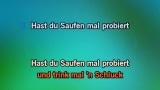 Hast du Saufen mal probiert

Hast du Saufen mal probiert
und trink mal 'n Schluck